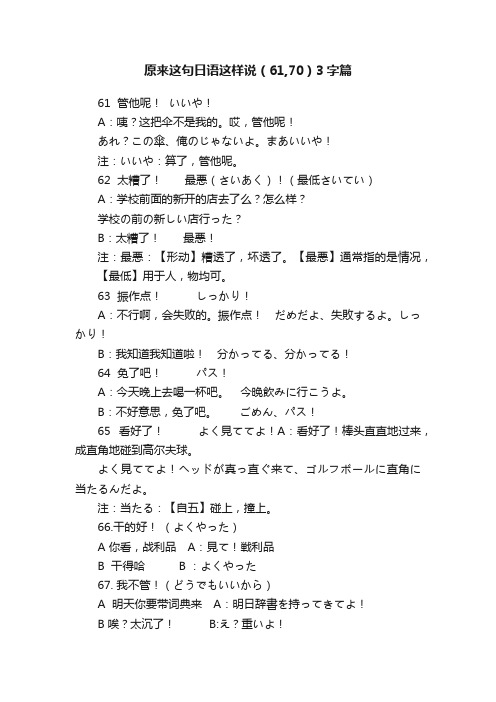 原来这句日语这样说（61,70）3字篇

61 管他呢！ いいや！

A：咦？这把伞不是我的。哎，管他呢！

あれ？この傘、俺のじゃないよ。まあいいや！

注：いいや：算了，管他呢。

62 太糟了！ 最悪（さいあく）！（最低さいてい）

A：学校前面的新开的店去了么？怎么样？

学校の前の新しい店行った？

B：太糟了！ 最悪！

注：最悪：【形动】糟透了，坏透了。【最悪】通常指的是情况，【最低】用于人，物均可。

63 振作点！ しっかり！

A：不行啊，会失败的。振作点！ だめだよ、失敗するよ。しっかり！

B：我知道我知道啦！ 分かってる、分かってる！

64 免了吧！ パス！

A：今天晚上去喝一杯吧。 今晩飲みに行こうよ。

B：不好意思，免了吧。 ごめん、パス！

65 看好了！ よく見ててよ！A：看好了！棒头直直地过来，成直角地碰到高尔夫球。

よく見ててよ！ヘッドが真っ直ぐ来て、ゴルフボールに直角に当たるんだよ。

注：当たる：【自五】碰上，撞上。

66.干的好！（よくやった）

A 你看，战利品 A：見て！戦利品

B 干得哈 B ：よくやった

67. 我不管！（どうでもいいから）

A 明天你要带词典来 A：明日辞書を持ってきてよ！

B 唉？太沉了！ B:え？重いよ！